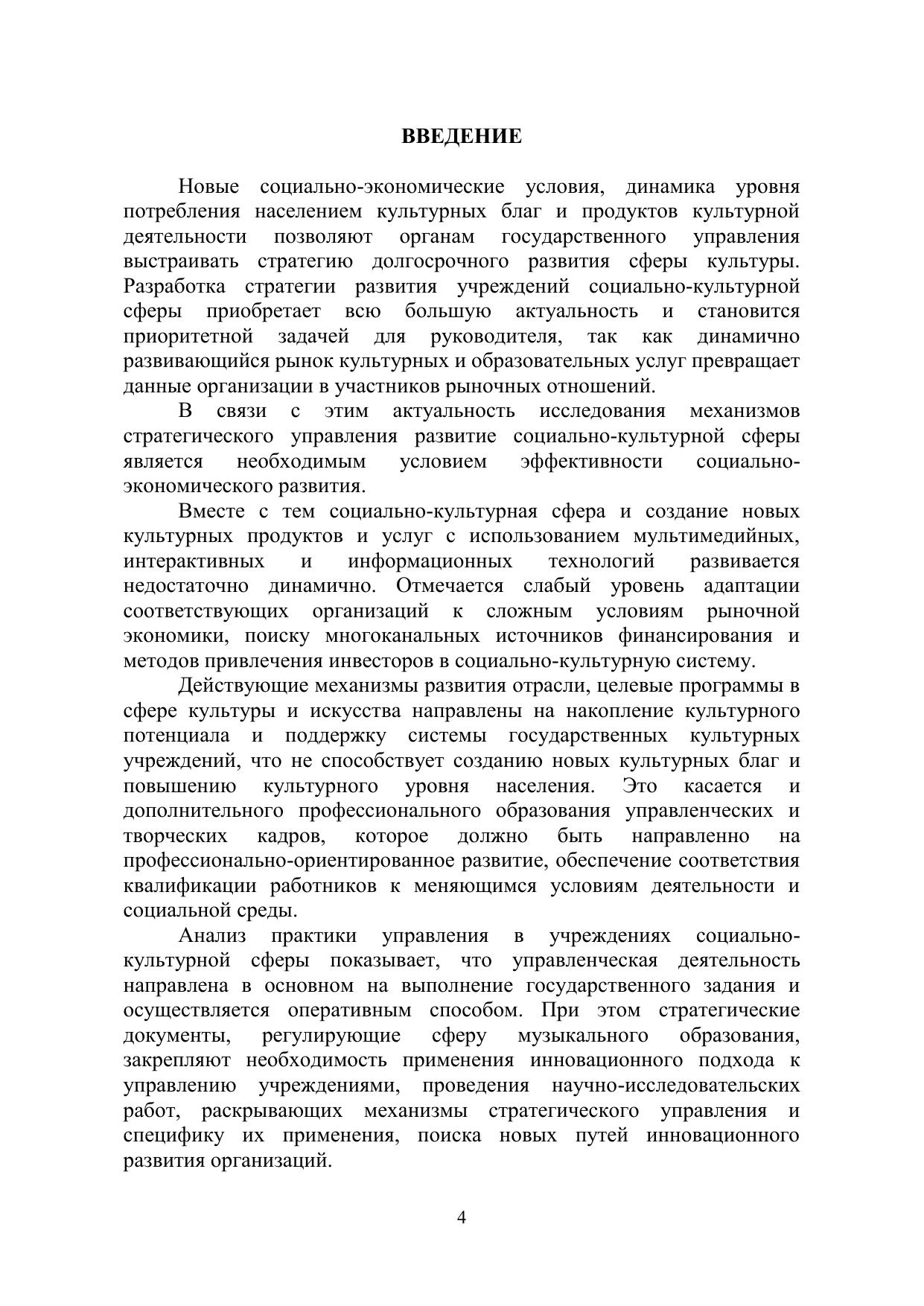 ВВЕДЕНИЕ

Новые социально-экономические условия, динамика уровня потребления населением культурных благ и продуктов культурной деятельности позволяют органам государственного управления выстраивать стратегию долгосрочного развития сферы культуры. Разработка стратегии развития учреждений социально-культурной сферы приобретает всю большую актуальность и становится приоритетной задачей для руководителя, так как динамично развивающийся рынок культурных и образовательных услуг превращает данные организации в участников рыночных отношений.

В связи с этим актуальность исследования механизмов стратегического управления развитие социально-культурной сферы является необходимым условием эффективности социально-экономического развития.

Вместе с тем социально-культурная сфера и создание новых культурных продуктов и услуг с использованием мультимедийных, интерактивных и информационных технологий развивается недостаточно динамично. Отмечается слабый уровень адаптации соответствующих организаций к сложным условиям рыночной экономики, поиску многоканальных источников финансирования и методов привлечения инвесторов в социально-культурную систему.

Действующие механизмы развития отрасли, целевые программы в сфере культуры и искусства направлены на накопление культурного потенциала и поддержку системы государственных культурных учреждений, что не способствует созданию новых культурных благ и повышению культурного уровня населения. Это касается и дополнительного профессионального образования управленческих и творческих кадров, которое должно быть направленно на профессионально-ориентированное развитие, обеспечение соответствия квалификации работников к меняющимся условиям деятельности и социальной среды.

Анализ практики управления в учреждениях социально-культурной сферы показывает, что управленческая деятельность направлена в основном на выполнение государственного задания и осуществляется оперативным способом. При этом стратегические документы, регулирующие сферу музыкального образования, закрепляют необходимость применения инновационного подхода к управлению учреждениями, проведения научно-исследовательских работ, раскрывающих механизмы стратегического управления и специфику их применения, поиска новых путей инновационного развития организаций.

4